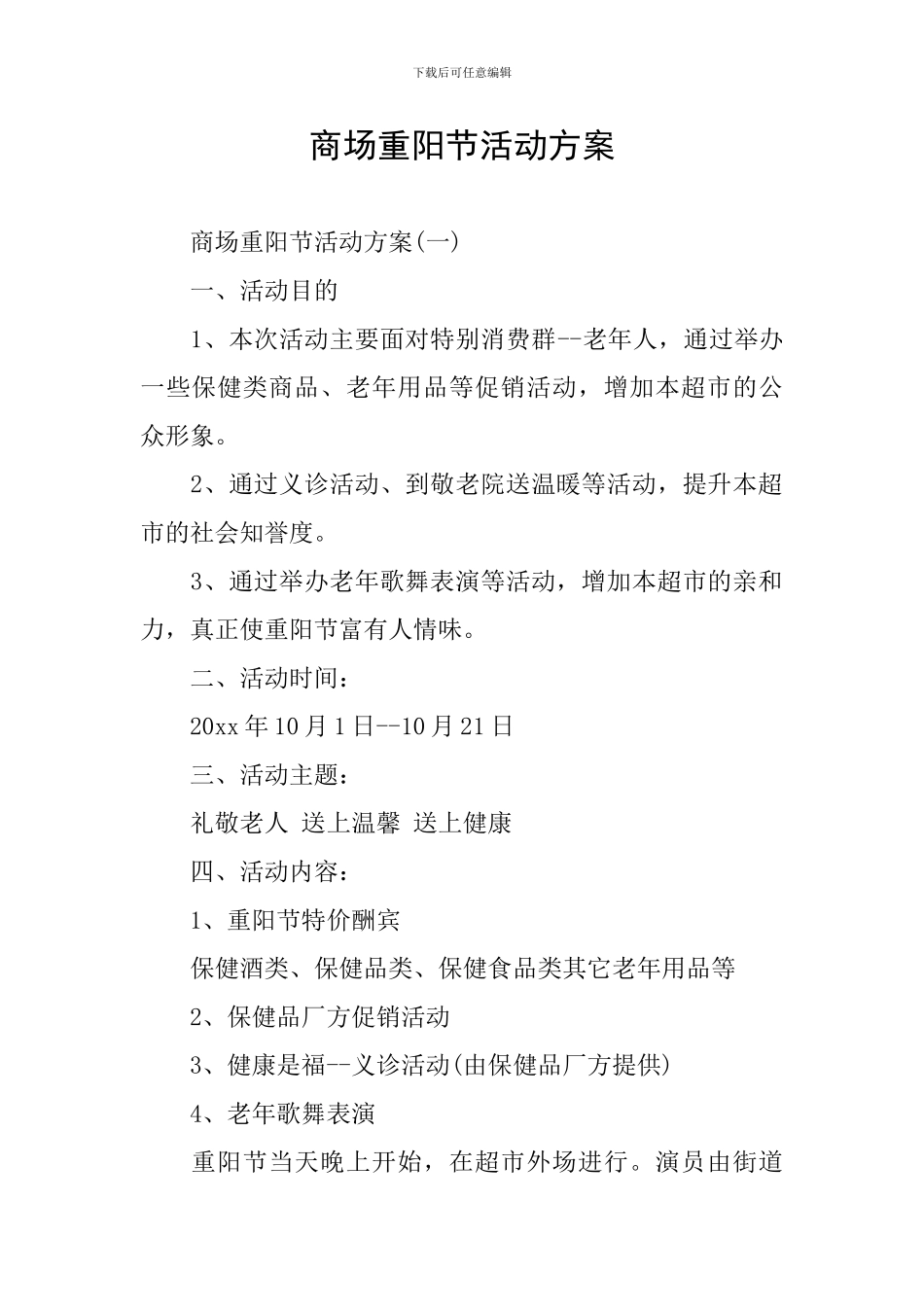 下载后可任意编辑

商场重阳节活动方案

商场重阳节活动方案(一)

一、活动目的

1、本次活动主要面对特别消费群--老年人，通过举办一些保健类商品、老年用品等促销活动，增加本超市的公众形象。

2、通过义诊活动、到敬老院送温暖等活动，提升本超市的社会知誉度。

3、通过举办老年歌舞表演等活动，增加本超市的亲和力，真正使重阳节富有人情味。

二、活动时间：

20xx 年 10 月 1 日--10 月 21 日

三、活动主题：

礼敬老人 送上温馨 送上健康

四、活动内容：

1、重阳节特价酬宾

保健酒类、保健品类、保健食品类其它老年用品等

2、保健品厂方促销活动

3、健康是福--义诊活动(由保健品厂方提供)

4、老年歌舞表演

重阳节当天晚上开始，在超市外场进行。演员由街道